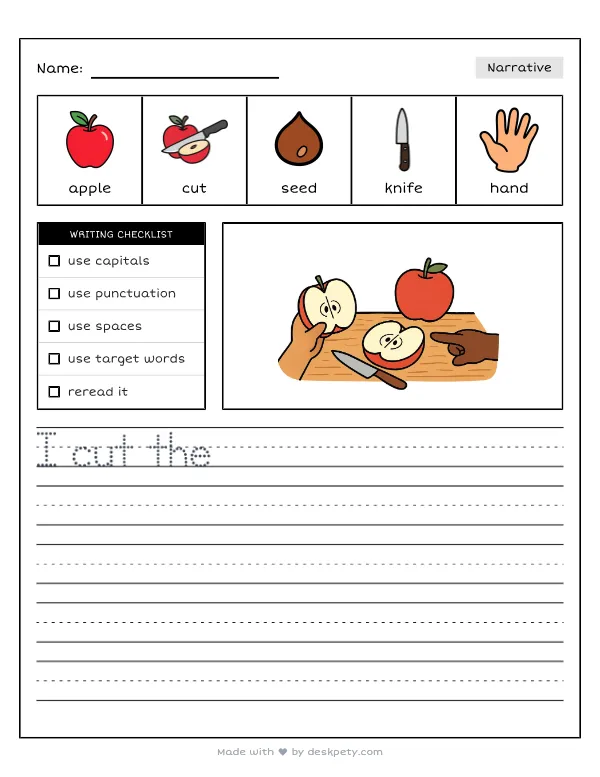 Name: ____

Narrative

apple

cut

seed

knife

hand

WRITING CHECKLIST

☐ use capitals

☐ use punctuation

☐ use spaces

☐ use target words

☐ reread it

I cut the

Made with ♥ by deskpety.com